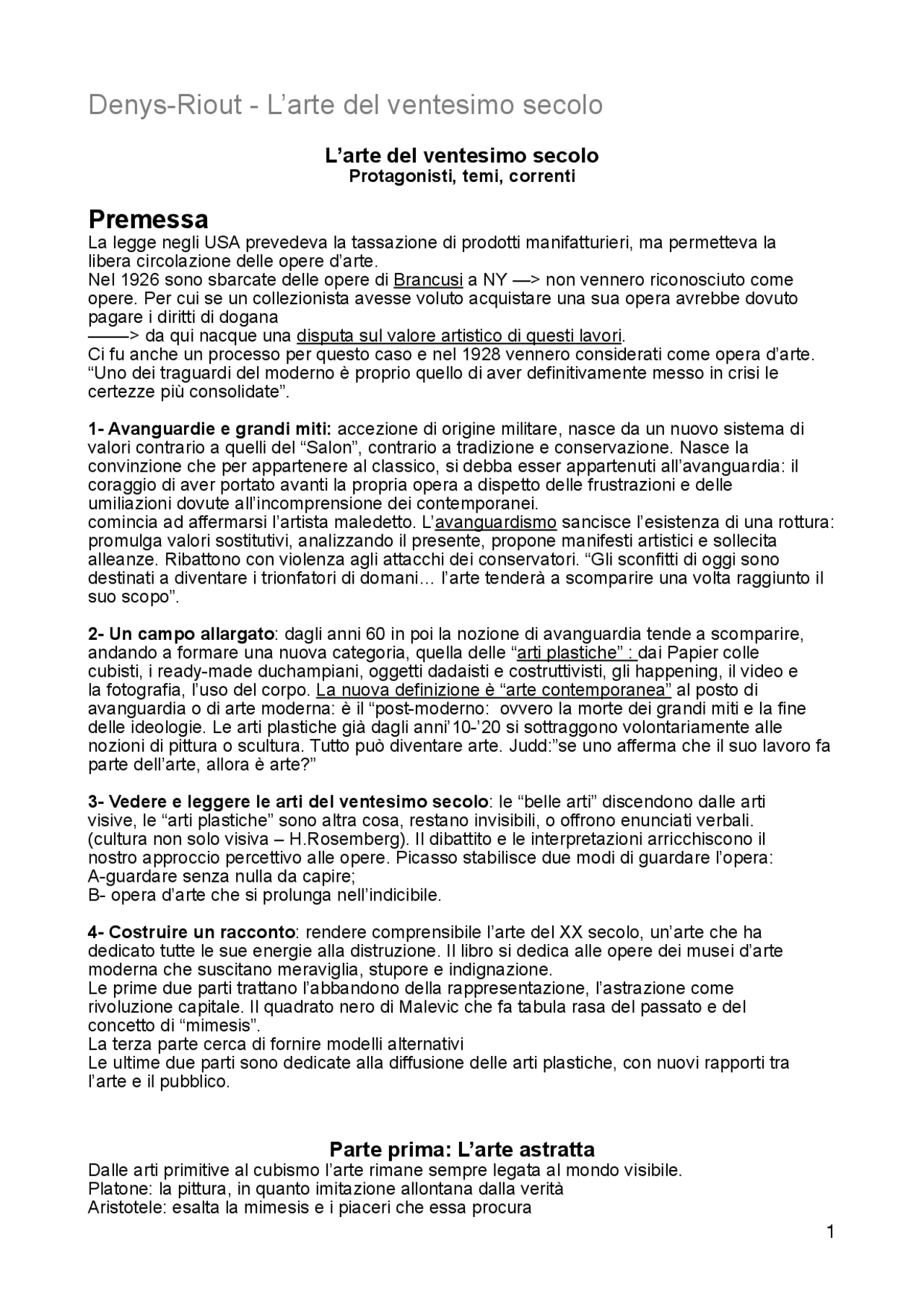 Denys-Riout - L'arte del ventesimo secolo

L'arte del ventesimo secolo
Protagonisti, temi, correnti

Premessa
La legge negli USA prevedeva la tassazione di prodotti manifatturieri, ma permetteva la libera circolazione delle opere d'arte.
Nel 1926 sono sbarcate delle opere di Brancusi a NY —> non vennero riconosciuto come opere. Per cui se un collezionista avesse voluto acquistare una sua opera avrebbe dovuto pagare i diritti di dogana
——> da qui nacque una disputa sul valore artistico di questi lavori.
Ci fu anche un processo per questo caso e nel 1928 vennero considerati come opera d'arte.
"Uno dei traguardi del moderno è proprio quello di aver definitivamente messo in crisi le certezze più consolidate".

1- Avanguardie e grandi miti: accezione di origine militare, nasce da un nuovo sistema di valori contrario a quelli del "Salon", contrario a tradizione e conservazione. Nasce la convinzione che per appartenere al classico, si debba esser appartenuti all'avanguardia: il coraggio di aver portato avanti la propria opera a dispetto delle frustrazioni e delle umiliazioni dovute all'incomprensione dei contemporanei.
comincia ad affermarsi l'artista maledetto. L'avanguardismo sancisce l'esistenza di una rottura: promulga valori sostitutivi, analizzando il presente, propone manifesti artistici e sollecita alleanze. Ribattono con violenza agli attacchi dei conservatori. "Gli sconfitti di oggi sono destinati a diventare i trionfatori di domani… l'arte tenderà a scomparire una volta raggiunto il suo scopo".

2- Un campo allargato: dagli anni 60 in poi la nozione di avanguardia tende a scomparire, andando a formare una nuova categoria, quella delle "arti plastiche" : dai Papier colle cubisti, i ready-made duchampiani, oggetti dadaisti e costruttivisti, gli happening, il video e la fotografia, l'uso del corpo. La nuova definizione è "arte contemporanea" al posto di avanguardia o di arte moderna: è il "post-moderno: ovvero la morte dei grandi miti e la fine delle ideologie. Le arti plastiche già dagli anni'10-'20 si sottraggono volontariamente alle nozioni di pittura o scultura. Tutto può diventare arte. Judd:"se uno afferma che il suo lavoro fa parte dell'arte, allora è arte?"

3- Vedere e leggere le arti del ventesimo secolo: le "belle arti" discendono dalle arti visive, le "arti plastiche" sono altra cosa, restano invisibili, o offrono enunciati verbali. (cultura non solo visiva – H.Rosemberg). Il dibattito e le interpretazioni arricchiscono il nostro approccio percettivo alle opere. Picasso stabilisce due modi di guardare l'opera:
A-guardare senza nulla da capire;
B- opera d'arte che si prolunga nell'indicibile.

4- Costruire un racconto: rendere comprensibile l'arte del XX secolo, un'arte che ha dedicato tutte le sue energie alla distruzione. Il libro si dedica alle opere dei musei d'arte moderna che suscitano meraviglia, stupore e indignazione.
Le prime due parti trattano l'abbandono della rappresentazione, l'astrazione come rivoluzione capitale. Il quadrato nero di Malevic che fa tabula rasa del passato e del concetto di "mimesis".
La terza parte cerca di fornire modelli alternativi
Le ultime due parti sono dedicate alla diffusione delle arti plastiche, con nuovi rapporti tra l'arte e il pubblico.

Parte prima: L'arte astratta
Dalle arti primitive al cubismo l'arte rimane sempre legata al mondo visibile.
Platone: la pittura, in quanto imitazione allontana dalla verità
Aristotele: esalta la mimesis e i piaceri che essa procura

1